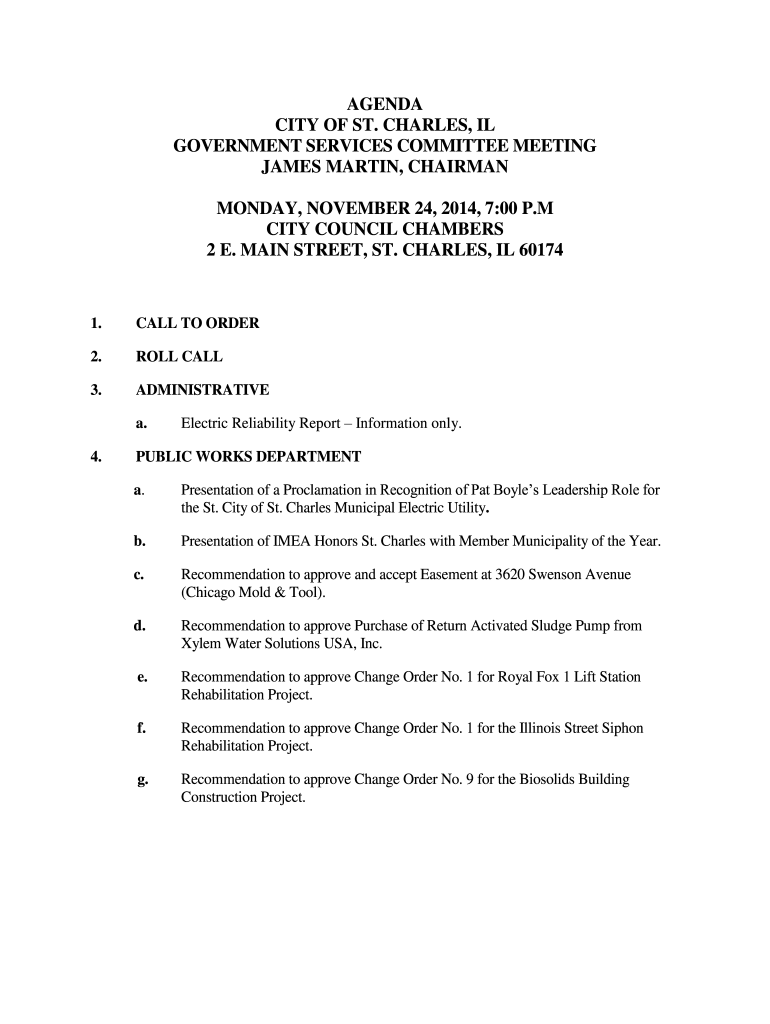 AGENDA
CITY OF ST. CHARLES, IL
GOVERNMENT SERVICES COMMITTEE MEETING
JAMES MARTIN, CHAIRMAN

MONDAY, NOVEMBER 24, 2014, 7:00 P.M
CITY COUNCIL CHAMBERS
2 E. MAIN STREET, ST. CHARLES, IL 60174

1. CALL TO ORDER

2. ROLL CALL

3. ADMINISTRATIVE

a. Electric Reliability Report – Information only.

4. PUBLIC WORKS DEPARTMENT

a. Presentation of a Proclamation in Recognition of Pat Boyle's Leadership Role for the St. City of St. Charles Municipal Electric Utility.

b. Presentation of IMEA Honors St. Charles with Member Municipality of the Year.

c. Recommendation to approve and accept Easement at 3620 Swenson Avenue (Chicago Mold & Tool).

d. Recommendation to approve Purchase of Return Activated Sludge Pump from Xylem Water Solutions USA, Inc.

e. Recommendation to approve Change Order No. 1 for Royal Fox 1 Lift Station Rehabilitation Project.

f. Recommendation to approve Change Order No. 1 for the Illinois Street Siphon Rehabilitation Project.

g. Recommendation to approve Change Order No. 9 for the Biosolids Building Construction Project.